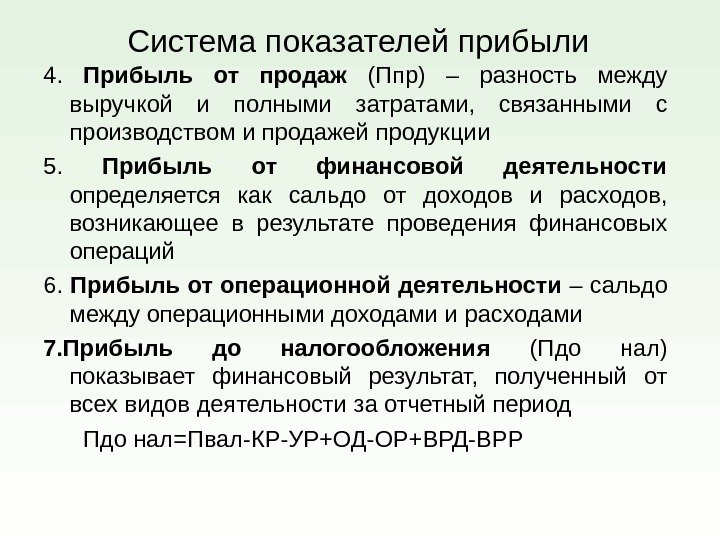 Система показателей прибыли

4. Прибыль от продаж (Ппр) – разность между выручкой и полными затратами, связанными с производством и продажей продукции

5. Прибыль от финансовой деятельности определяется как сальдо от доходов и расходов, возникающее в результате проведения финансовых операций

6. Прибыль от операционной деятельности – сальдо между операционными доходами и расходами

7.Прибыль до налогообложения (Пдо нал) показывает финансовый результат, полученный от всех видов деятельности за отчетный период

Пдо нал=Пвал-КР-УР+ОД-ОР+ВРД-ВРР